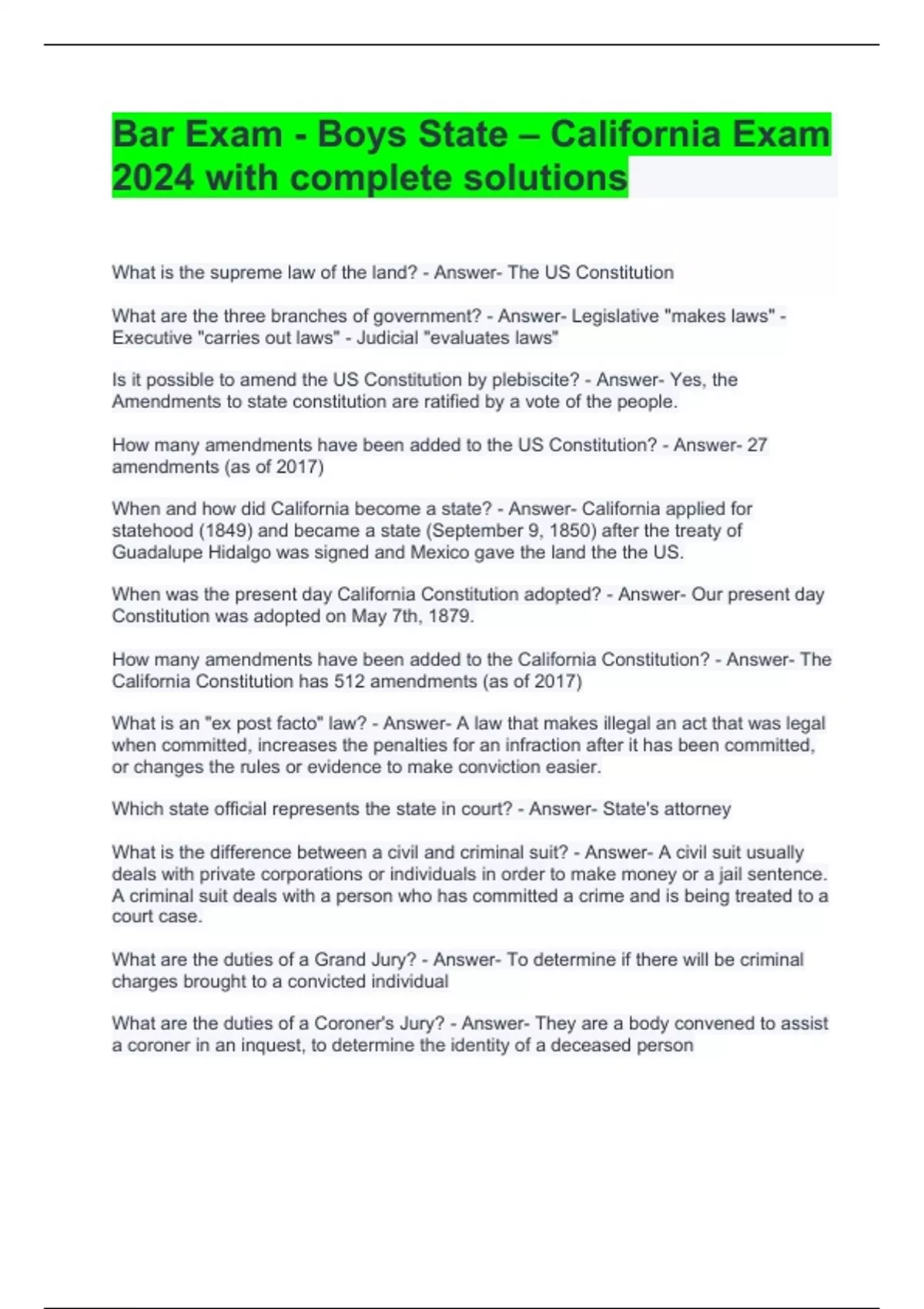 Bar Exam - Boys State – California Exam 2024 with complete solutions

What is the supreme law of the land? - Answer- The US Constitution

What are the three branches of government? - Answer- Legislative "makes laws" - Executive "carries out laws" - Judicial "evaluates laws"

Is it possible to amend the US Constitution by plebiscite? - Answer- Yes, the Amendments to state constitution are ratified by a vote of the people.

How many amendments have been added to the US Constitution? - Answer- 27 amendments (as of 2017)

When and how did California become a state? - Answer- California applied for statehood (1849) and became a state (September 9, 1850) after the treaty of Guadalupe Hidalgo was signed and Mexico gave the land the the US.

When was the present day California Constitution adopted? - Answer- Our present day Constitution was adopted on May 7th, 1879.

How many amendments have been added to the California Constitution? - Answer- The California Constitution has 512 amendments (as of 2017)

What is an "ex post facto" law? - Answer- A law that makes illegal an act that was legal when committed, increases the penalties for an infraction after it has been committed, or changes the rules or evidence to make conviction easier.

Which state official represents the state in court? - Answer- State's attorney

What is the difference between a civil and criminal suit? - Answer- A civil suit usually deals with private corporations or individuals in order to make money or a jail sentence. A criminal suit deals with a person who has committed a crime and is being treated to a court case.

What are the duties of a Grand Jury? - Answer- To determine if there will be criminal charges brought to a convicted individual

What are the duties of a Coroner's Jury? - Answer- They are a body convened to assist a coroner in an inquest, to determine the identity of a deceased person